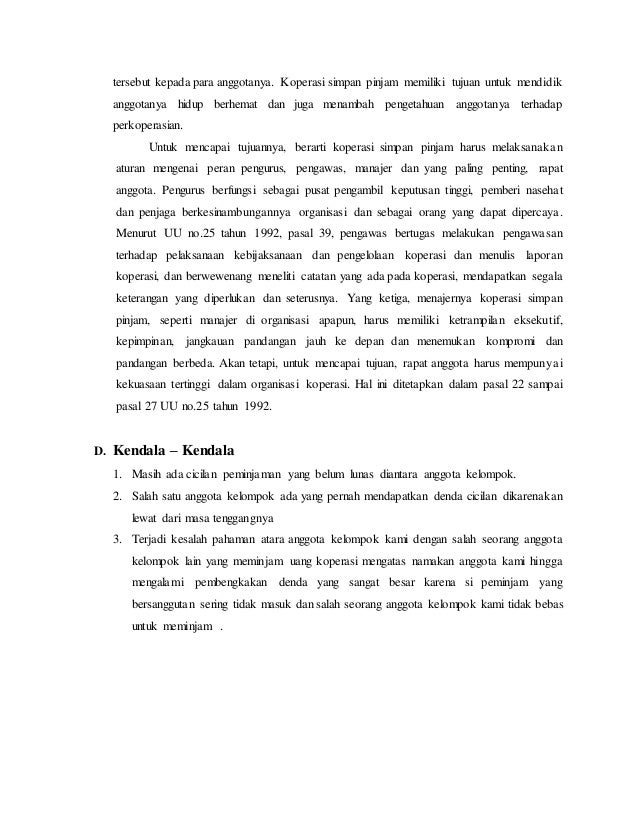 tersebut kepada para anggotanya. Koperasi simpan pinjam memiliki tujuan untuk mendidik anggotanya hidup berhemat dan juga menambah pengetahuan anggotanya terhadap perkoperasian.

Untuk mencapai tujuannya, berarti koperasi simpan pinjam harus melaksanakan aturan mengenai peran pengurus, pengawas, manajer dan yang paling penting, rapat anggota. Pengurus berfungsi sebagai pusat pengambil keputusan tinggi, pemberi nasehat dan penjaga berkesinambungannya organisasi dan sebagai orang yang dapat dipercaya. Menurut UU no.25 tahun 1992, pasal 39, pengawas bertugas melakukan pengawasan terhadap pelaksanaan kebijaksanaan dan pengelolaan koperasi dan menulis laporan koperasi, dan berwewenang meneliti catatan yang ada pada koperasi, mendapatkan segala keterangan yang diperlukan dan seterusnya. Yang ketiga, menajernya koperasi simpan pinjam, seperti manajer di organisasi apapun, harus memiliki ketrampilan eksekutif, kepimpinan, jangkauan pandangan jauh ke depan dan menemukan kompromi dan pandangan berbeda. Akan tetapi, untuk mencapai tujuan, rapat anggota harus mempunyai kekuasaan tertinggi dalam organisasi koperasi. Hal ini ditetapkan dalam pasal 22 sampai pasal 27 UU no.25 tahun 1992.

D. Kendala – Kendala

1. Masih ada cicilan peminjaman yang belum lunas diantara anggota kelompok.
2. Salah satu anggota kelompok ada yang pernah mendapatkan denda cicilan dikarenakan lewat dari masa tenggangnya
3. Terjadi kesalah pahaman atara anggota kelompok kami dengan salah seorang anggota kelompok lain yang meminjam uang koperasi mengatas namakan anggota kami hingga mengalami pembengkakan denda yang sangat besar karena si peminjam yang bersanggutan sering tidak masuk dan salah seorang anggota kelompok kami tidak bebas untuk meminjam .